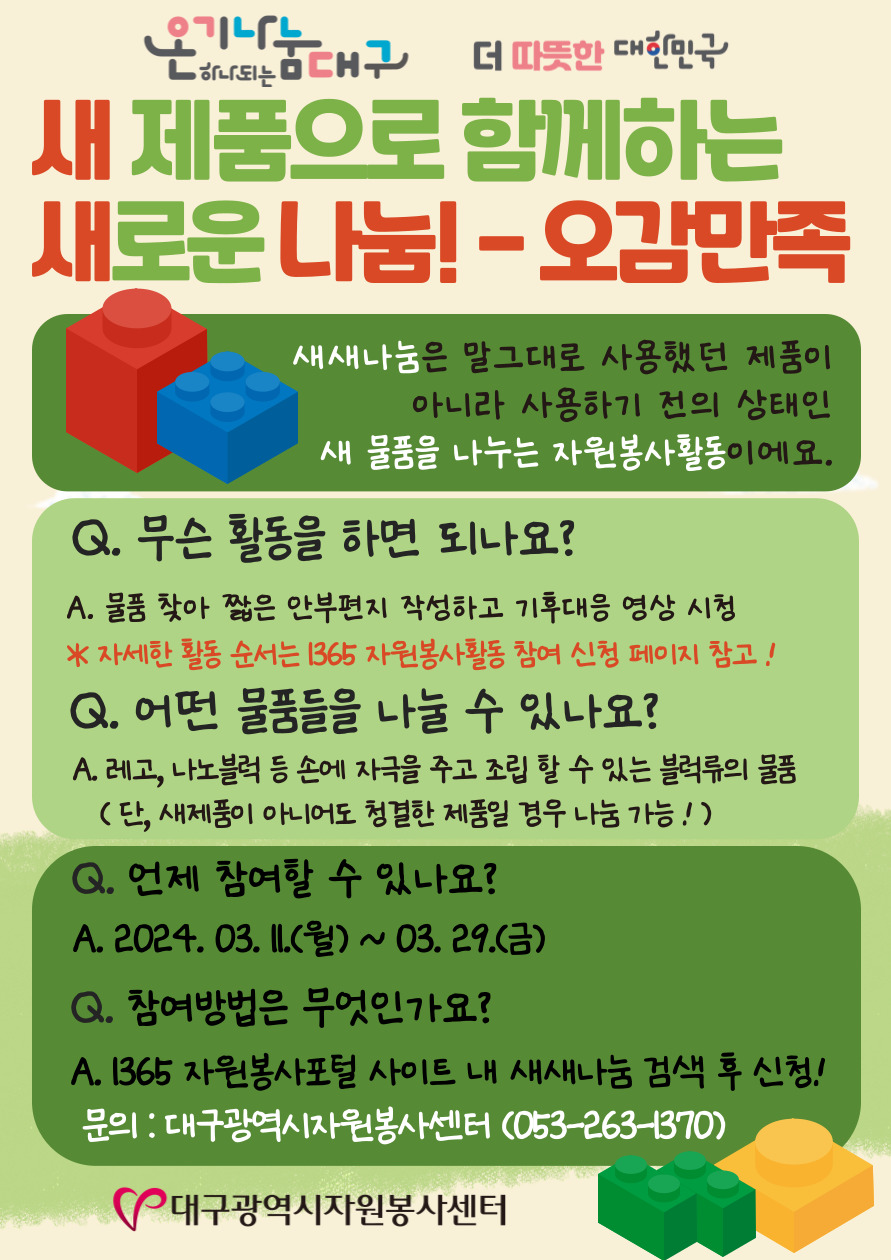 온기나눔 하나되는 대구

더 따뜻한 대한민국

새 제품으로 함께하는 새로운 나눔! - 오감만족

새새나눔은 말그대로 사용했던 제품이 아니라 사용하기 전의 상태인 새 물품을 나누는 자원봉사활동이에요.

Q. 무슨 활동을 하면 되나요?

A. 물품 찾아 짧은 안부편지 작성하고 기후대응 영상 시청

＊ 자세한 활동 순서는 1365 자원봉사활동 참여 신청 페이지 참고 !

Q. 어떤 물품들을 나눌 수 있나요?

A. 레고, 나노블럭 등 손에 자극을 주고 조립 할 수 있는 블럭류의 물품 ( 단, 새제품이 아니어도 청결한 제품일 경우 나눔 가능 ! )

Q. 언제 참여할 수 있나요?

A. 2024. 03. 11.(월) ~ 03. 29.(금)

Q. 참여방법은 무엇인가요?

A. 1365 자원봉사포털 사이트 내 새새나눔 검색 후 신청!

문의 : 대구광역시자원봉사센터 (053-263-1370)

대구광역시자원봉사센터